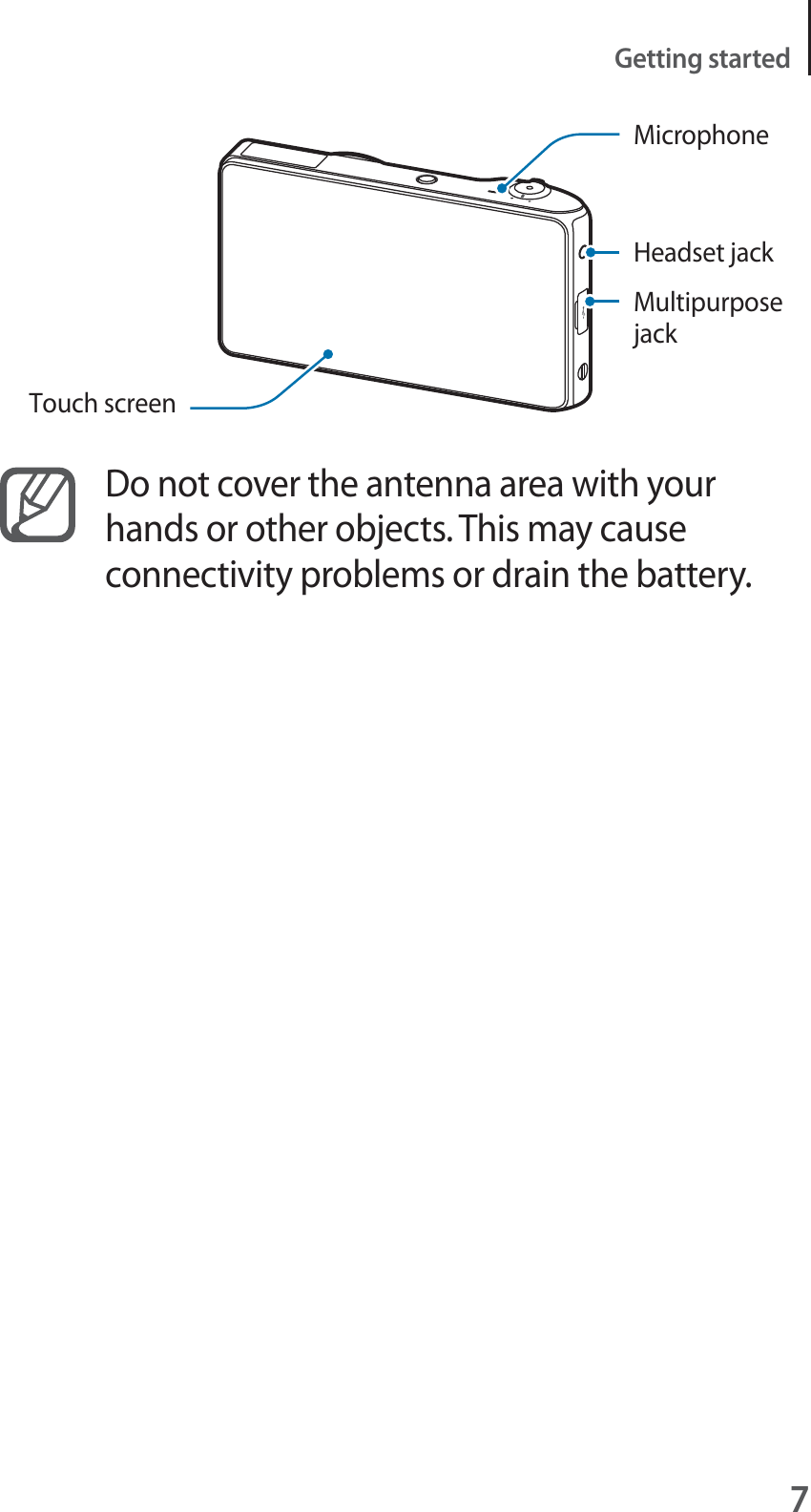 Getting started

Microphone

Headset jack

Multipurpose jack

Touch screen

Do not cover the antenna area with your hands or other objects. This may cause connectivity problems or drain the battery.

7